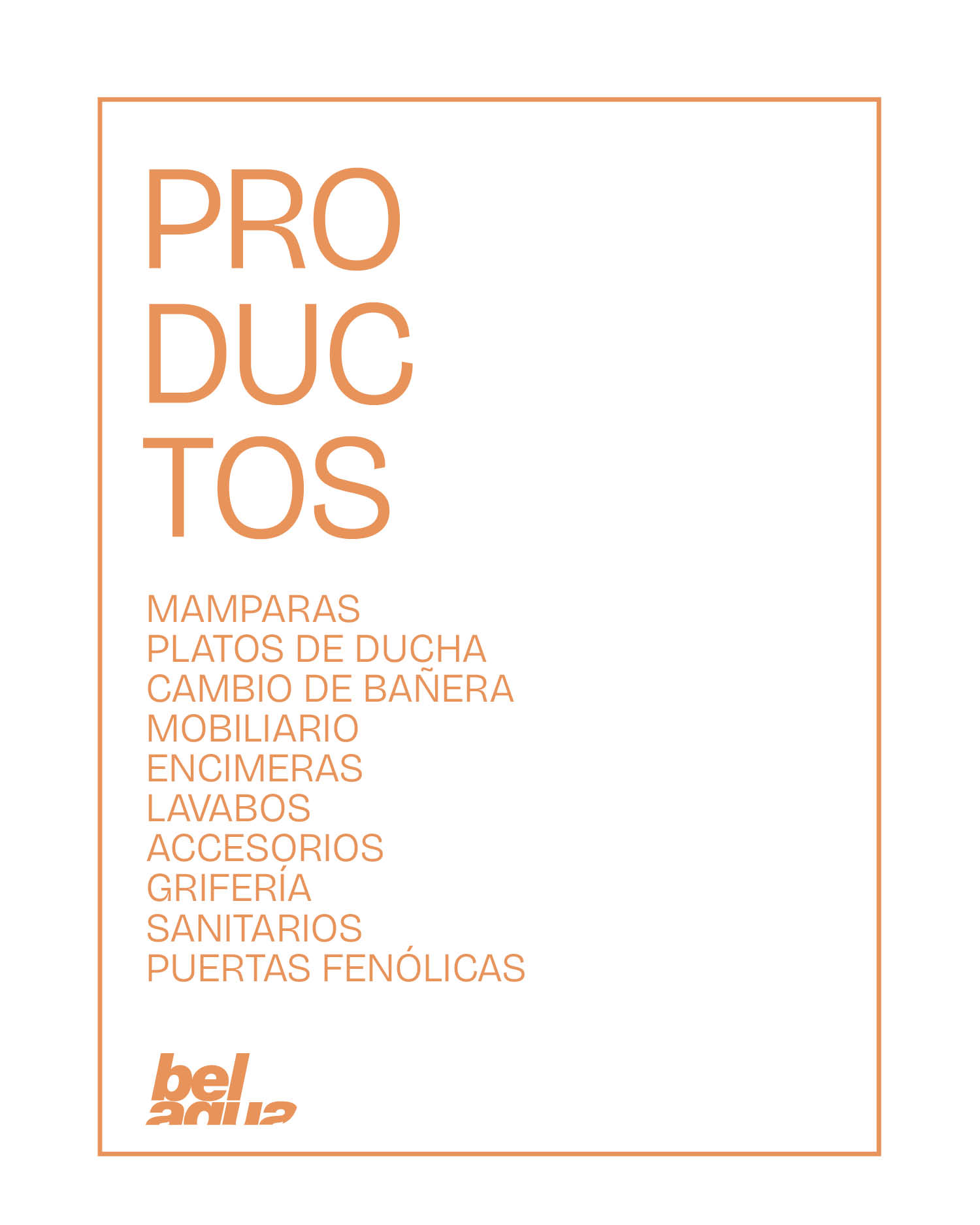 PRO
DUC
TOS

MAMPARAS
PLATOS DE DUCHA
CAMBIO DE BAÑERA
MOBILIARIO
ENCIMERAS
LAVABOS
ACCESORIOS
GRIFERÍA
SANITARIOS
PUERTAS FENÓLICAS

bel
agua